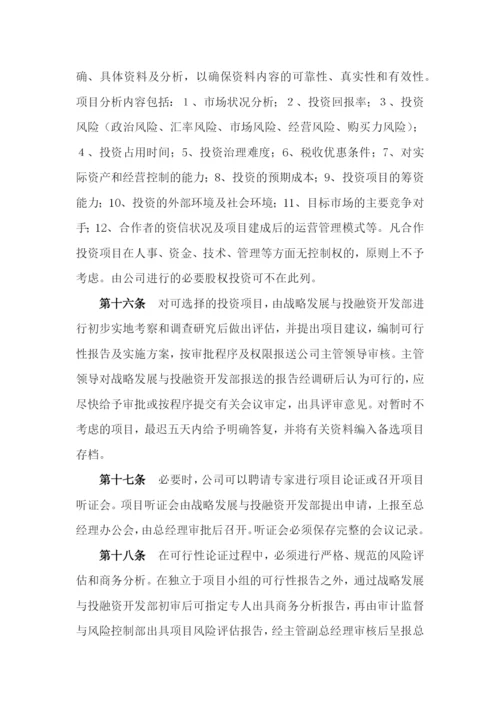 确、具体资料及分析，以确保资料内容的可靠性、真实性和有效性。项目分析内容包括：1、市场状况分析；2、投资回报率；3、投资风险（政治风险、汇率风险、市场风险、经营风险、购买力风险）；4、投资占用时间；5、投资治理难度；6、税收优惠条件；7、对实际资产和经营控制的能力；8、投资的预期成本；9、投资项目的筹资能力；10、投资的外部环境及社会环境；11、目标市场的主要竞争对手；12、合作者的资信状况及项目建成后的运营管理模式等。凡合作投资项目在人事、资金、技术、管理等方面无控制权的，原则上不予考虑。由公司进行的必要股权投资可不在此列。

第十六条 对可选择的投资项目，由战略发展与投融资开发部进行初步实地考察和调查研究后做出评估，并提出项目建议，编制可行性报告及实施方案，按审批程序及权限报送公司主管领导审核。主管领导对战略发展与投融资开发部报送的报告经调研后认为可行的，应尽快给予审批或按程序提交有关会议审定，出具评审意见。对暂时不考虑的项目，最迟五天内给予明确答复，并将有关资料编入备选项目存档。

第十七条 必要时，公司可以聘请专家进行项目论证或召开项目听证会。项目听证会由战略发展与投融资开发部提出申请，上报至总经理办公会，由总经理审批后召开。听证会必须保存完整的会议记录。

第十八条 在可行性论证过程中，必须进行严格、规范的风险评估和商务分析。在独立于项目小组的可行性报告之外，通过战略发展与投融资开发部初审后可指定专人出具商务分析报告，再由审计监督与风险控制部出具项目风险评估报告，经主管副总经理审核后呈报总